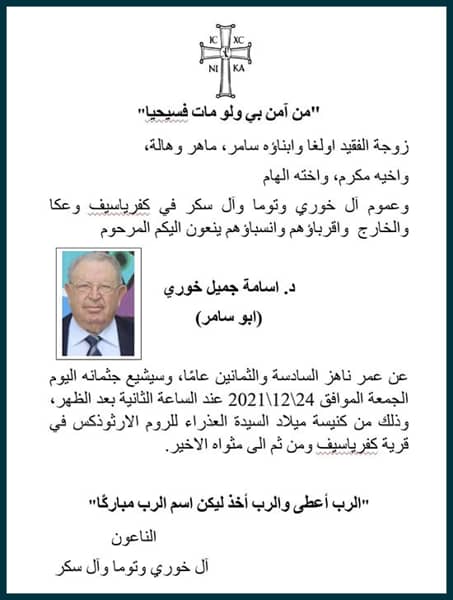 IC XC
NI KA

"من آمن بي ولو مات فسيحيا"

زوجة الفقيد اولغا وابناؤه سامر، ماهر وهالة،

واخيه مكرم، واخته الهام

وعموم آل خوري وتوما وآل سكر في كفرياسيف وعكا والخارج واقرباؤهم وانسباؤهم ينعون اليكم المرحوم

د. اسامة جميل خوري

(ابو سامر)

عن عمر ناهز السادسة والثمانين عامًا، وسيشيع جثمانه اليوم الجمعة الموافق 24\12\2021 عند الساعة الثانية بعد الظهر، وذلك من كنيسة ميلاد السيدة العذراء للروم الارثوذكس في قرية كفرياسيف ومن ثم الى مثواه الاخير.

"الرب أعطى والرب أخذ ليكن اسم الرب مباركًا"

الناعون

آل خوري وتوما وآل سكر